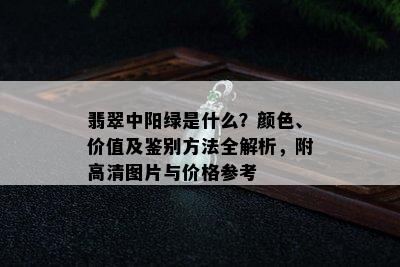 翡翠中阳绿是什么？颜色、价值及鉴别方法全解析，附高清图片与价格参考